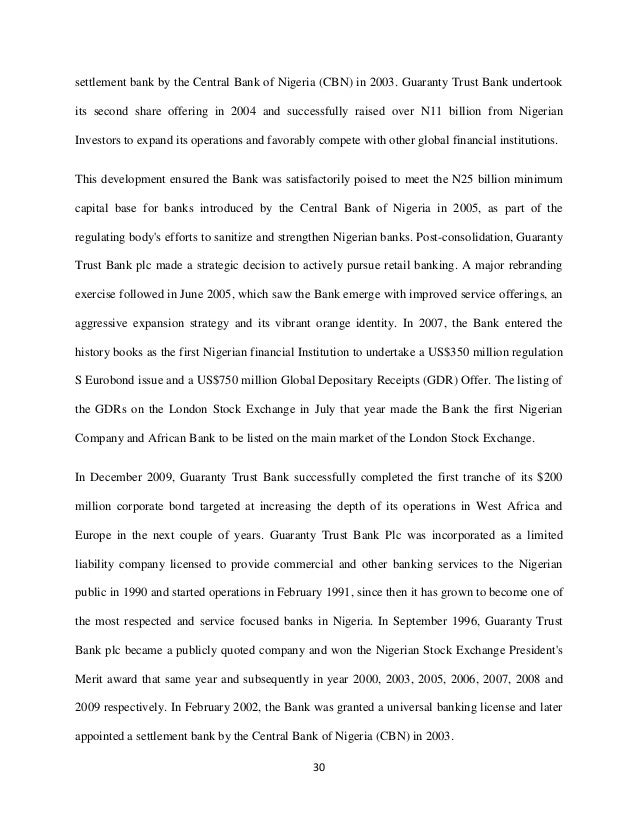 settlement bank by the Central Bank of Nigeria (CBN) in 2003. Guaranty Trust Bank undertook its second share offering in 2004 and successfully raised over N11 billion from Nigerian Investors to expand its operations and favorably compete with other global financial institutions.

This development ensured the Bank was satisfactorily poised to meet the N25 billion minimum capital base for banks introduced by the Central Bank of Nigeria in 2005, as part of the regulating body's efforts to sanitize and strengthen Nigerian banks. Post-consolidation, Guaranty Trust Bank plc made a strategic decision to actively pursue retail banking. A major rebranding exercise followed in June 2005, which saw the Bank emerge with improved service offerings, an aggressive expansion strategy and its vibrant orange identity. In 2007, the Bank entered the history books as the first Nigerian financial Institution to undertake a US$350 million regulation S Eurobond issue and a US$750 million Global Depositary Receipts (GDR) Offer. The listing of the GDRs on the London Stock Exchange in July that year made the Bank the first Nigerian Company and African Bank to be listed on the main market of the London Stock Exchange.

In December 2009, Guaranty Trust Bank successfully completed the first tranche of its $200 million corporate bond targeted at increasing the depth of its operations in West Africa and Europe in the next couple of years. Guaranty Trust Bank Plc was incorporated as a limited liability company licensed to provide commercial and other banking services to the Nigerian public in 1990 and started operations in February 1991, since then it has grown to become one of the most respected and service focused banks in Nigeria. In September 1996, Guaranty Trust Bank plc became a publicly quoted company and won the Nigerian Stock Exchange President's Merit award that same year and subsequently in year 2000, 2003, 2005, 2006, 2007, 2008 and 2009 respectively. In February 2002, the Bank was granted a universal banking license and later appointed a settlement bank by the Central Bank of Nigeria (CBN) in 2003.

30